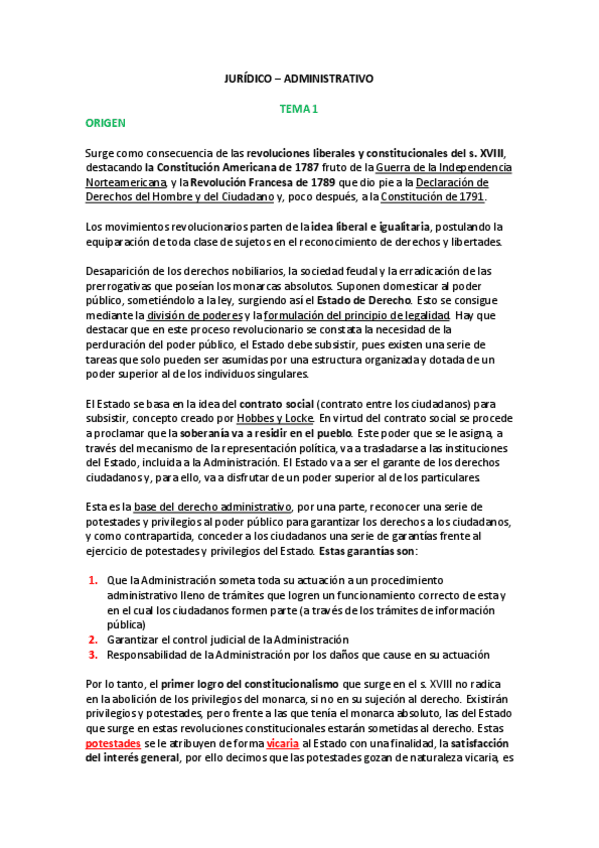 JURÍDICO – ADMINISTRATIVO

TEMA 1

ORIGEN

Surge como consecuencia de las revoluciones liberales y constitucionales del s. XVIII, destacando la Constitución Americana de 1787 fruto de la Guerra de la Independencia Norteamericana, y la Revolución Francesa de 1789 que dio pie a la Declaración de Derechos del Hombre y del Ciudadano y, poco después, a la Constitución de 1791.

Los movimientos revolucionarios parten de la idea liberal e igualitaria, postulando la equiparación de toda clase de sujetos en el reconocimiento de derechos y libertades.

Desaparición de los derechos nobiliarios, la sociedad feudal y la erradicación de las prerrogativas que poseían los monarcas absolutos. Suponen domesticar al poder público, sometiéndolo a la ley, surgiendo así el Estado de Derecho. Esto se consigue mediante la división de poderes y la formulación del principio de legalidad. Hay que destacar que en este proceso revolucionario se constata la necesidad de la perduración del poder público, el Estado debe subsistir, pues existen una serie de tareas que solo pueden ser asumidas por una estructura organizada y dotada de un poder superior al de los individuos singulares.

El Estado se basa en la idea del contrato social (contrato entre los ciudadanos) para subsistir, concepto creado por Hobbes y Locke. En virtud del contrato social se procede a proclamar que la soberanía va a residir en el pueblo. Este poder que se le asigna, a través del mecanismo de la representación política, va a trasladarse a las instituciones del Estado, incluida a la Administración. El Estado va a ser el garante de los derechos ciudadanos y, para ello, va a disfrutar de un poder superior al de los particulares.

Esta es la base del derecho administrativo, por una parte, reconocer una serie de potestades y privilegios al poder público para garantizar los derechos a los ciudadanos, y como contrapartida, conceder a los ciudadanos una serie de garantías frente al ejercicio de potestades y privilegios del Estado. Estas garantías son:

1. Que la Administración someta toda su actuación a un procedimiento administrativo lleno de trámites que logren un funcionamiento correcto de esta y en el cual los ciudadanos formen parte (a través de los trámites de información pública)
2. Garantizar el control judicial de la Administración
3. Responsabilidad de la Administración por los daños que cause en su actuación

Por lo tanto, el primer logro del constitucionalismo que surge en el s. XVIII no radica en la abolición de los privilegios del monarca, si no en su sujeción al derecho. Existirán privilegios y potestades, pero frente a las que tenía el monarca absoluto, las del Estado que surge en estas revoluciones constitucionales estarán sometidas al derecho. Estas potestades se le atribuyen de forma vicaria al Estado con una finalidad, la satisfacción del interés general, por ello decimos que las potestades gozan de naturaleza vicaria, es